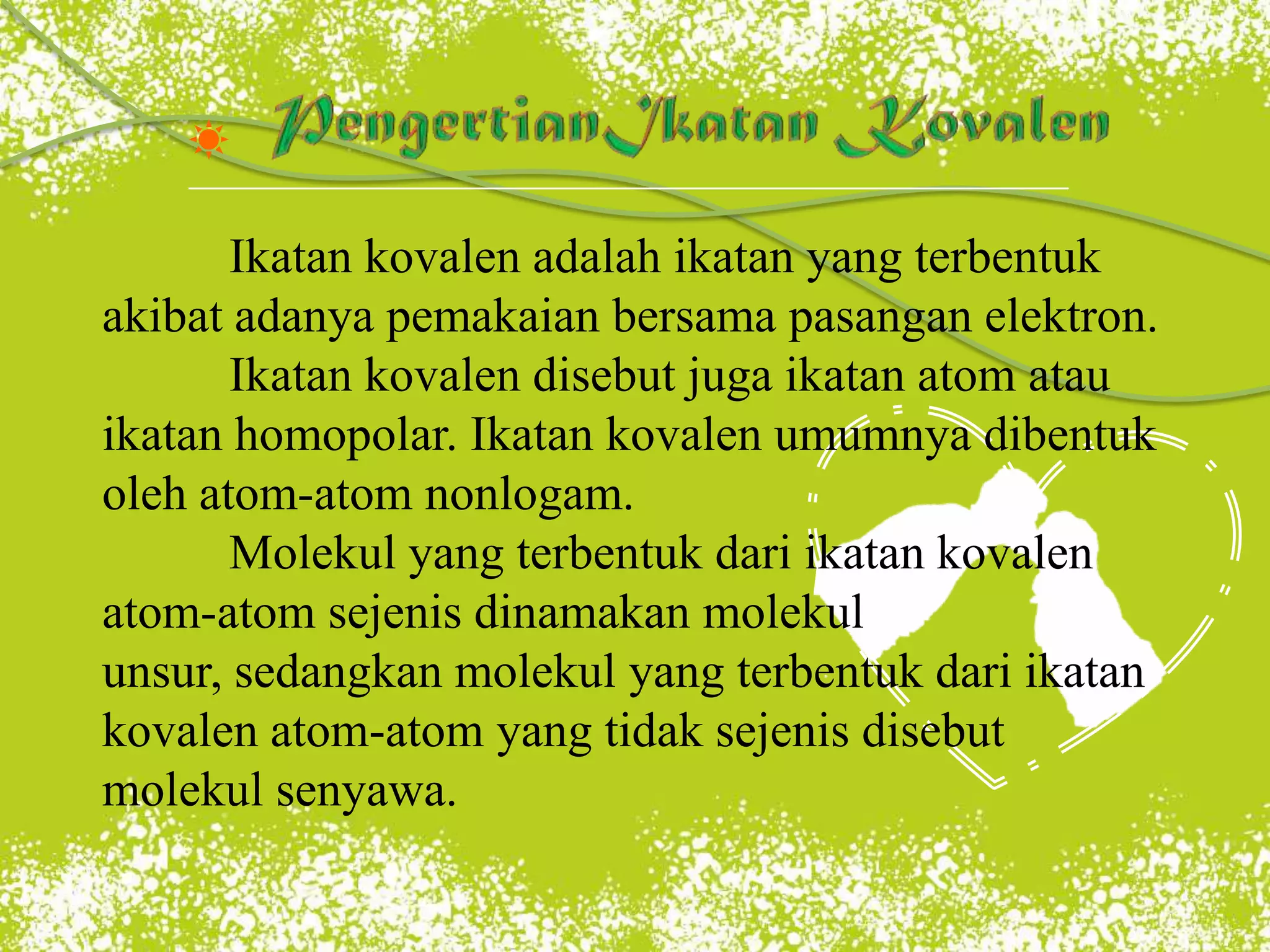 Pengertian Ikatan Kovalen

Ikatan kovalen adalah ikatan yang terbentuk akibat adanya pemakaian bersama pasangan elektron.

Ikatan kovalen disebut juga ikatan atom atau ikatan homopolar. Ikatan kovalen umumnya dibentuk oleh atom-atom nonlogam.

Molekul yang terbentuk dari ikatan kovalen atom-atom sejenis dinamakan molekul unsur, sedangkan molekul yang terbentuk dari ikatan kovalen atom-atom yang tidak sejenis disebut molekul senyawa.